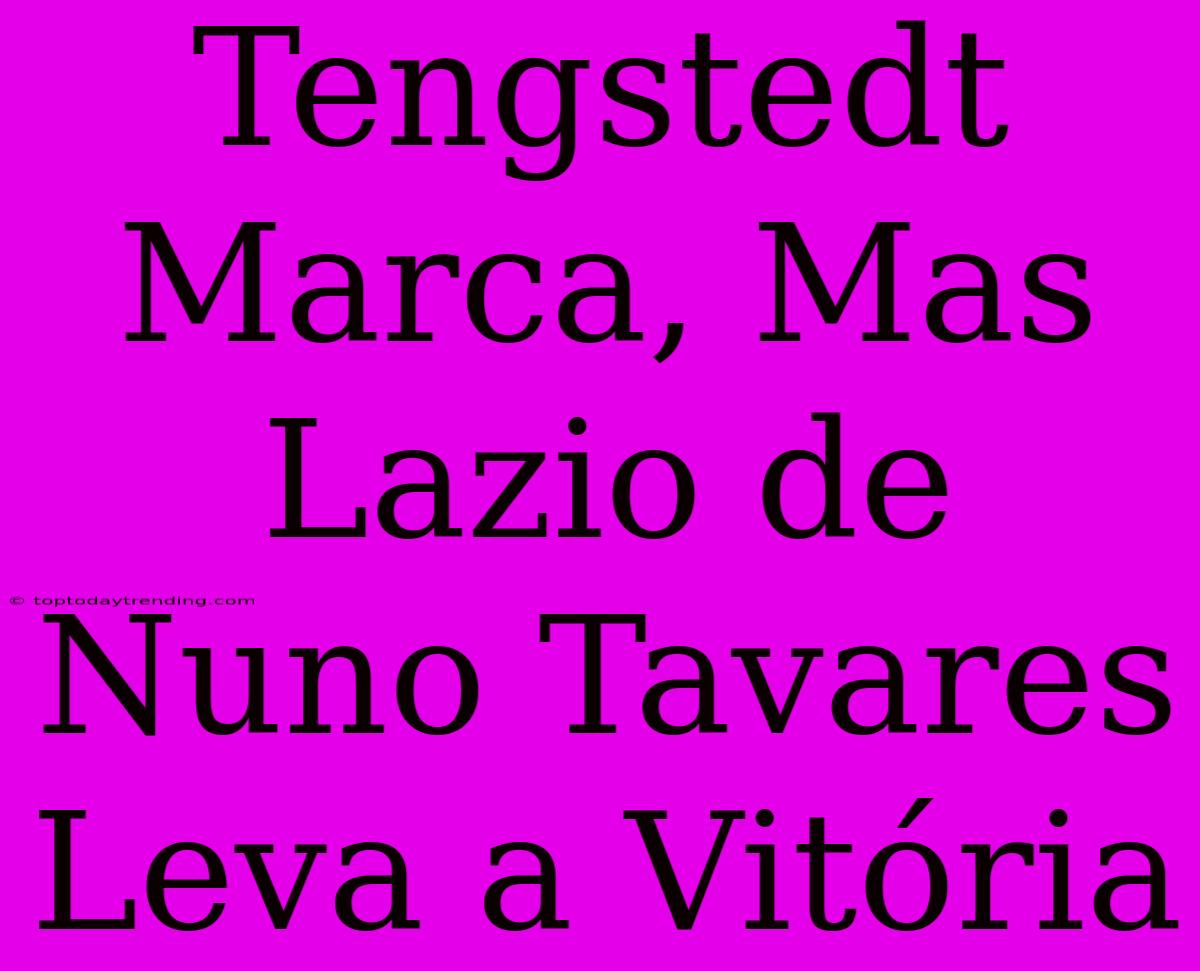 Tengstedt Marca, Mas Lazio de Nuno Tavares Leva a Vitória

© toptodaytrending.com